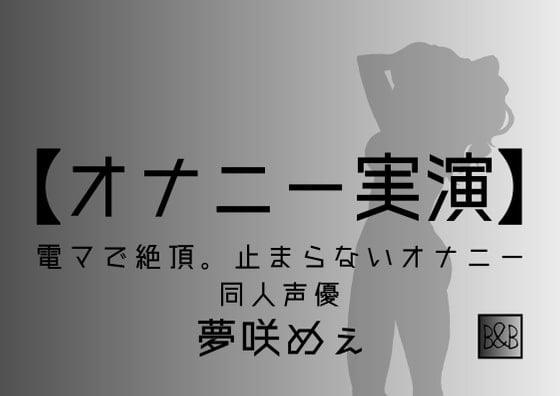 【オナニー実演】

電マで絶頂。止まらないオナニー

同人声優

夢咲めぇ

B&B